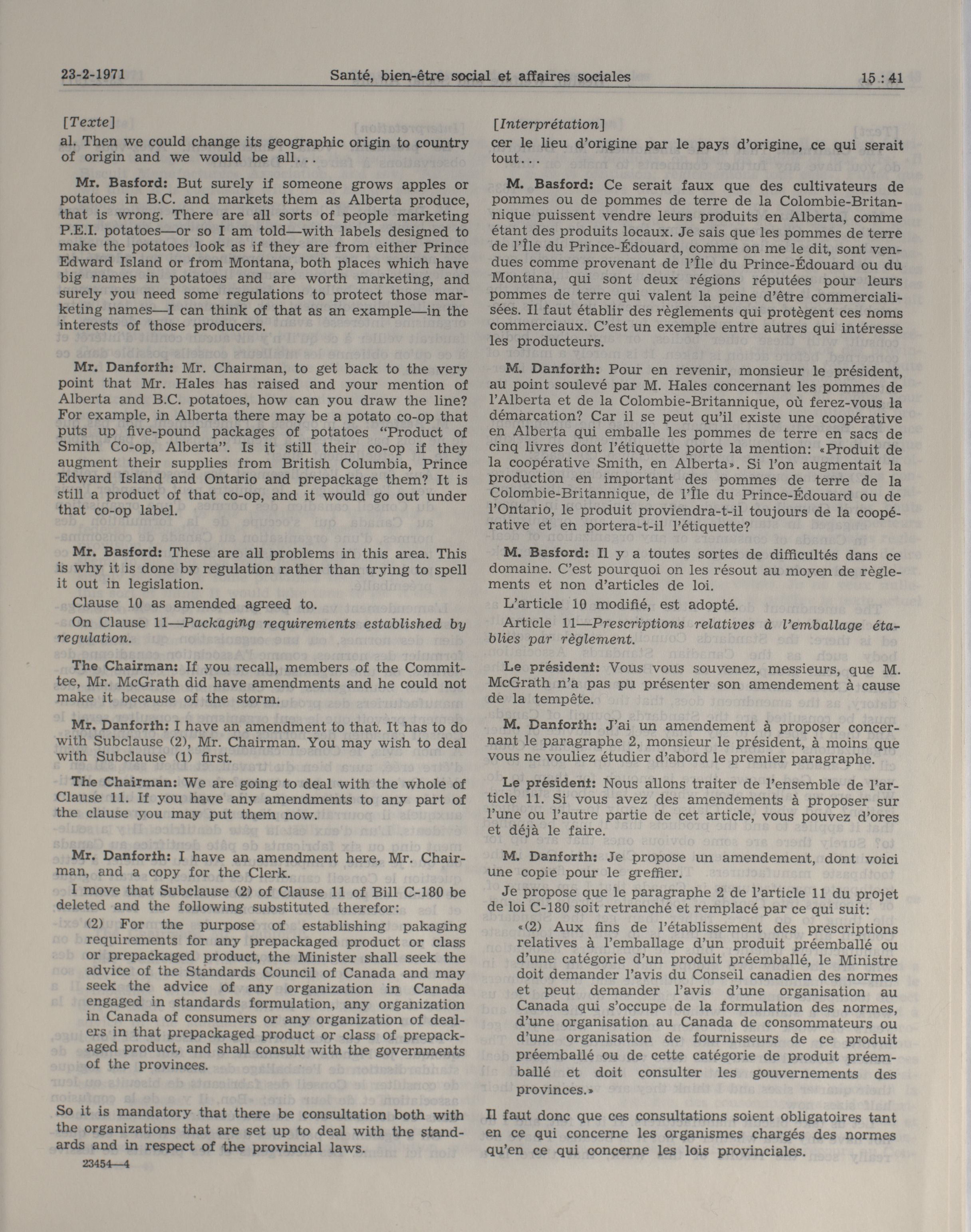 23-2-1971 Santé, bien-être social et affaires sociales 15 : 41

[Texte]
al. Then we could change its geographic origin to country of origin and we would be all...

Mr. Basford: But surely if someone grows apples or potatoes in B.C. and markets them as Alberta produce, that is wrong. There are all sorts of people marketing P.E.I. potatoes—or so I am told—with labels designed to make the potatoes look as if they are from either Prince Edward Island or from Montana, both places which have big names in potatoes and are worth marketing, and surely you need some regulations to protect those marketing names—I can think of that as an example—in the interests of those producers.

Mr. Danforth: Mr. Chairman, to get back to the very point that Mr. Hales has raised and your mention of Alberta and B.C. potatoes, how can you draw the line? For example, in Alberta there may be a potato co-op that puts up five-pound packages of potatoes "Product of Smith Co-op, Alberta". Is it still their co-op if they augment their supplies from British Columbia, Prince Edward Island and Ontario and prepackage them? It is still a product of that co-op, and it would go out under that co-op label.

Mr. Basford: These are all problems in this area. This is why it is done by regulation rather than trying to spell it out in legislation.

Clause 10 as amended agreed to.

On Clause 11—Packaging requirements established by regulation.

The Chairman: If you recall, members of the Committee, Mr. McGrath did have amendments and he could not make it because of the storm.

Mr. Danforth: I have an amendment to that. It has to do with Subclause (2), Mr. Chairman. You may wish to deal with Subclause (1) first.

The Chairman: We are going to deal with the whole of Clause 11. If you have any amendments to any part of the clause you may put them now.

Mr. Danforth: I have an amendment here, Mr. Chairman, and a copy for the Clerk.

I move that Subclause (2) of Clause 11 of Bill C-180 be deleted and the following substituted therefor:

(2) For the purpose of establishing pakaging requirements for any prepackaged product or class or prepackaged product, the Minister shall seek the advice of the Standards Council of Canada and may seek the advice of any organization in Canada engaged in standards formulation, any organization in Canada of consumers or any organization of dealers in that prepackaged product or class of prepackaged product, and shall consult with the governments of the provinces.

So it is mandatory that there be consultation both with the organizations that are set up to deal with the standards and in respect of the provincial laws.

23454—4

[Interprétation]
cer le lieu d'origine par le pays d'origine, ce qui serait tout...

M. Basford: Ce serait faux que des cultivateurs de pommes ou de pommes de terre de la Colombie-Britannique puissent vendre leurs produits en Alberta, comme étant des produits locaux. Je sais que les pommes de terre de l'Île du Prince-Édouard, comme on me le dit, sont vendues comme provenant de l'Île du Prince-Édouard ou du Montana, qui sont deux régions réputées pour leurs pommes de terre qui valent la peine d'être commercialisées. Il faut établir des règlements qui protègent ces noms commerciaux. C'est un exemple entre autres qui intéresse les producteurs.

M. Danforth: Pour en revenir, monsieur le président, au point soulevé par M. Hales concernant les pommes de l'Alberta et de la Colombie-Britannique, où ferez-vous la démarcation? Car il se peut qu'il existe une coopérative en Alberta qui emballe les pommes de terre en sacs de cinq livres dont l'étiquette porte la mention: «Produit de la coopérative Smith, en Alberta». Si l'on augmentait la production en important des pommes de terre de la Colombie-Britannique, de l'Île du Prince-Édouard ou de l'Ontario, le produit proviendra-t-il toujours de la coopérative et en portera-t-il l'étiquette?

M. Basford: Il y a toutes sortes de difficultés dans ce domaine. C'est pourquoi on les résout au moyen de règlements et non d'articles de loi.

L'article 10 modifié, est adopté.

Article 11—Prescriptions relatives à l'emballage établies par règlement.

Le président: Vous vous souvenez, messieurs, que M. McGrath n'a pas pu présenter son amendement à cause de la tempête.

M. Danforth: J'ai un amendement à proposer concernant le paragraphe 2, monsieur le président, à moins que vous ne vouliez étudier d'abord le premier paragraphe.

Le président: Nous allons traiter de l'ensemble de l'article 11. Si vous avez des amendements à proposer sur l'une ou l'autre partie de cet article, vous pouvez d'ores et déjà le faire.

M. Danforth: Je propose un amendement, dont voici une copie pour le greffier.

Je propose que le paragraphe 2 de l'article 11 du projet de loi C-180 soit retranché et remplacé par ce qui suit:

«(2) Aux fins de l'établissement des prescriptions relatives à l'emballage d'un produit préemballé ou d'une catégorie d'un produit préemballé, le Ministre doit demander l'avis du Conseil canadien des normes et peut demander l'avis d'une organisation au Canada qui s'occupe de la formulation des normes, d'une organisation au Canada de consommateurs ou d'une organisation de fournisseurs de ce produit préemballé ou de cette catégorie de produit préemballé et doit consulter les gouvernements des provinces.»

Il faut donc que ces consultations soient obligatoires tant en ce qui concerne les organismes chargés des normes qu'en ce qui concerne les lois provinciales.